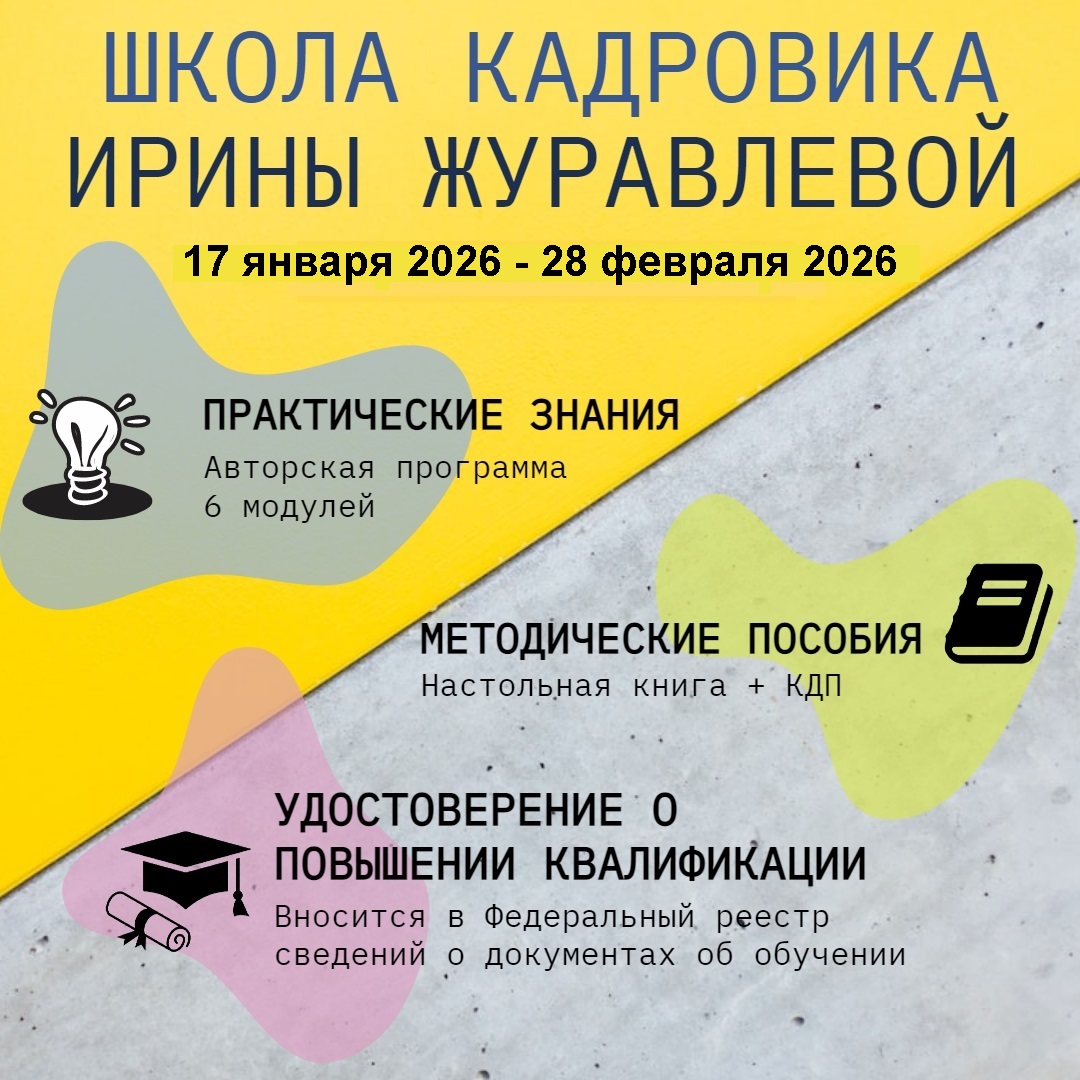 ШКОЛА КАДРОВИКА ИРИНЫ ЖУРАВЛЕВОЙ

17 января 2026 - 28 февраля 2026

ПРАКТИЧЕСКИЕ ЗНАНИЯ

Авторская программа
6 модулей

МЕТОДИЧЕСКИЕ ПОСОБИЯ

Настольная книга + КДП

УДОСТОВЕРЕНИЕ О ПОВЫШЕНИИ КВАЛИФИКАЦИИ

Вносится в Федеральный реестр сведений о документах об обучении